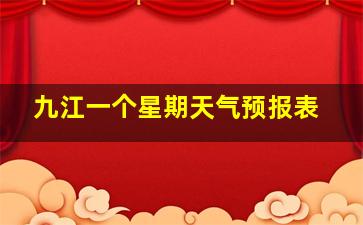 九江一个星期天气预报表